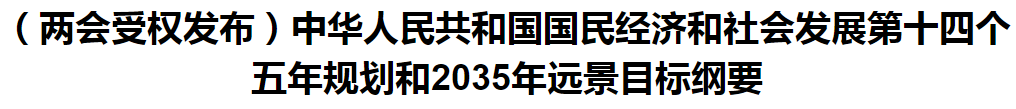 （两会受权发布）中华人民共和国国民经济和社会发展第十四个五年规划和2035年远景目标纲要